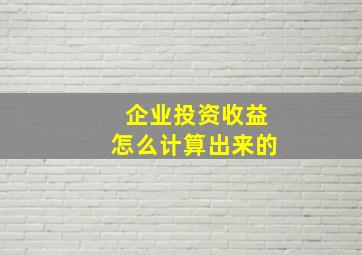 企业投资收益
怎么计算出来的